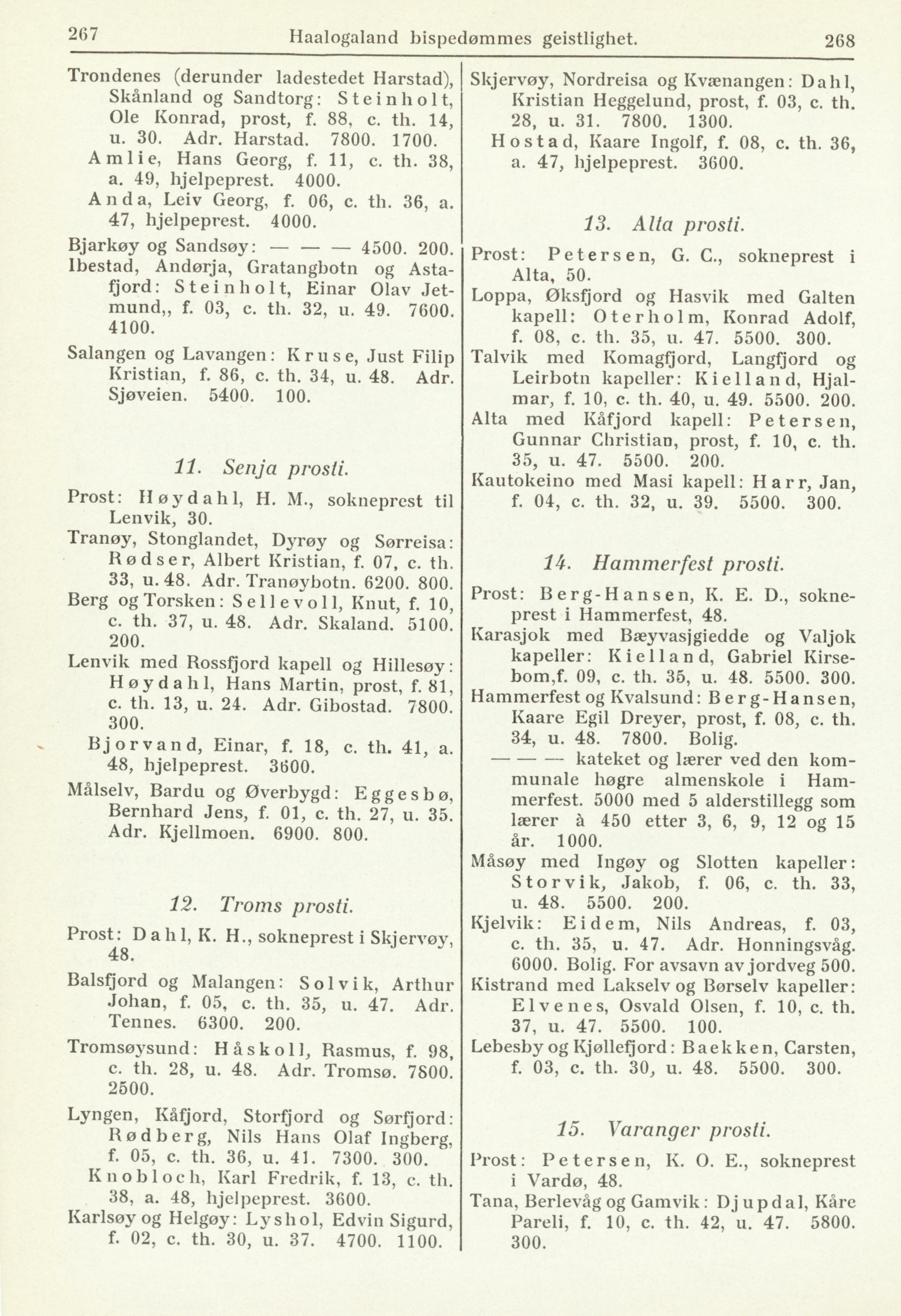 267 Haalogaland bispedømmes geistlighet. 268

Trondenes (derunder ladestedet Harstad), Skånland og Sandtorg: Steinholt, Ole Konrad, prost, f. 88, c. th. 14, u. 30. Adr. Harstad. 7800. 1700.
Amlie, Hans Georg, f. 11, c. th. 38, a. 49, hjelpeprest. 4000.
Anda, Leiv Georg, f. 06, c. th. 36, a. 47, hjelpeprest. 4000.
Bjarkøy og Sandsøy: — — — 4500. 200.
Ibestad, Andørja, Gratangbotn og Astafjord: Steinholt, Einar Olav Jetmund,, f. 03, c. th. 32, u. 49. 7600. 4100.
Salangen og Lavangen: Kruse, Just Filip Kristian, f. 86, c. th. 34, u. 48. Adr. Sjøveien. 5400. 100.

11. Senja prosti.

Prost: Høydahl, H. M., sokneprest til Lenvik, 30.
Tranøy, Stonglandet, Dyrøy og Sørreisa: Rødser, Albert Kristian, f. 07, c. th. 33, u. 48. Adr. Tranøybotn. 6200. 800.
Berg og Torsken: Sellevoll, Knut, f. 10, c. th. 37, u. 48. Adr. Skaland. 5100. 200.
Lenvik med Rossfjord kapell og Hillesøy: Høydahl, Hans Martin, prost, f. 81, c. th. 13, u. 24. Adr. Gibostad. 7800. 300.
Bjorvand, Einar, f. 18, c. th. 41, a. 48, hjelpeprest. 3600.
Målselv, Bardu og Øverbygd: Eggesbø, Bernhard Jens, f. 01, c. th. 27, u. 35. Adr. Kjellmoen. 6900. 800.

12. Troms prosti.

Prost: Dahl, K. H., sokneprest i Skjervøy, 48.
Balsfjord og Malangen: Solvik, Arthur Johan, f. 05, c. th. 35, u. 47. Adr. Tennes. 6300. 200.
Tromsøysund: Håskoll, Rasmus, f. 98, c. th. 28, u. 48. Adr. Tromsø. 7800. 2500.
Lyngen, Kåfjord, Storfjord og Sørfjord: Rødberg, Nils Hans Olaf Ingberg, f. 05, c. th. 36, u. 41. 7300. 300.
Knobloch, Karl Fredrik, f. 13, c. th. 38, a. 48, hjelpeprest. 3600.
Karlsøy og Helgøy: Lyshol, Edvin Sigurd, f. 02, c. th. 30, u. 37. 4700. 1100.

Skjervøy, Nordreisa og Kvænangen: Dahl, Kristian Heggelund, prost, f. 03, c. th. 28, u. 31. 7800. 1300.
Hostad, Kaare Ingolf, f. 08, c. th. 36, a. 47, hjelpeprest. 3600.

13. Alta prosti.

Prost: Petersen, G. C., sokneprest i Alta, 50.
Loppa, Øksfjord og Hasvik med Galten kapell: Oterholm, Konrad Adolf, f. 08, c. th. 35, u. 47. 5500. 300.
Talvik med Komagfjord, Langfjord og Leirbotn kapeller: Kielland, Hjalmar, f. 10, c. th. 40, u. 49. 5500. 200.
Alta med Kåfjord kapell: Petersen, Gunnar Christian, prost, f. 10, c. th. 35, u. 47. 5500. 200.
Kautokeino med Masi kapell: Harr, Jan, f. 04, c. th. 32, u. 39. 5500. 300.

14. Hammerfest prosti.

Prost: Berg-Hansen, K. E. D., sokneprest i Hammerfest, 48.
Karasjok med Bæyvasjgiedde og Valjok kapeller: Kielland, Gabriel Kirsebom,f. 09, c. th. 35, u. 48. 5500. 300.
Hammerfest og Kvalsund: Berg-Hansen, Kaare Egil Dreyer, prost, f. 08, c. th. 34, u. 48. 7800. Bolig.
— — — kateket og lærer ved den kommunale høgre almenskole i Hammerfest. 5000 med 5 alderstillegg som lærer à 450 etter 3, 6, 9, 12 og 15 år. 1000.
Måsøy med Ingøy og Slotten kapeller: Storvik, Jakob, f. 06, c. th. 33, u. 48. 5500. 200.
Kjelvik: Eidem, Nils Andreas, f. 03, c. th. 35, u. 47. Adr. Honningsvåg. 6000. Bolig. For avsavn av jordveg 500.
Kistrand med Lakselv og Børselv kapeller: Elvenes, Osvald Olsen, f. 10, c. th. 37, u. 47. 5500. 100.
Lebesby og Kjøllefjord: Baekken, Carsten, f. 03, c. th. 30, u. 48. 5500. 300.

15. Varanger prosti.

Prost: Petersen, K. O. E., sokneprest i Vardø, 48.
Tana, Berlevåg og Gamvik: Djupdal, Kåre Pareli, f. 10, c. th. 42, u. 47. 5800. 300.